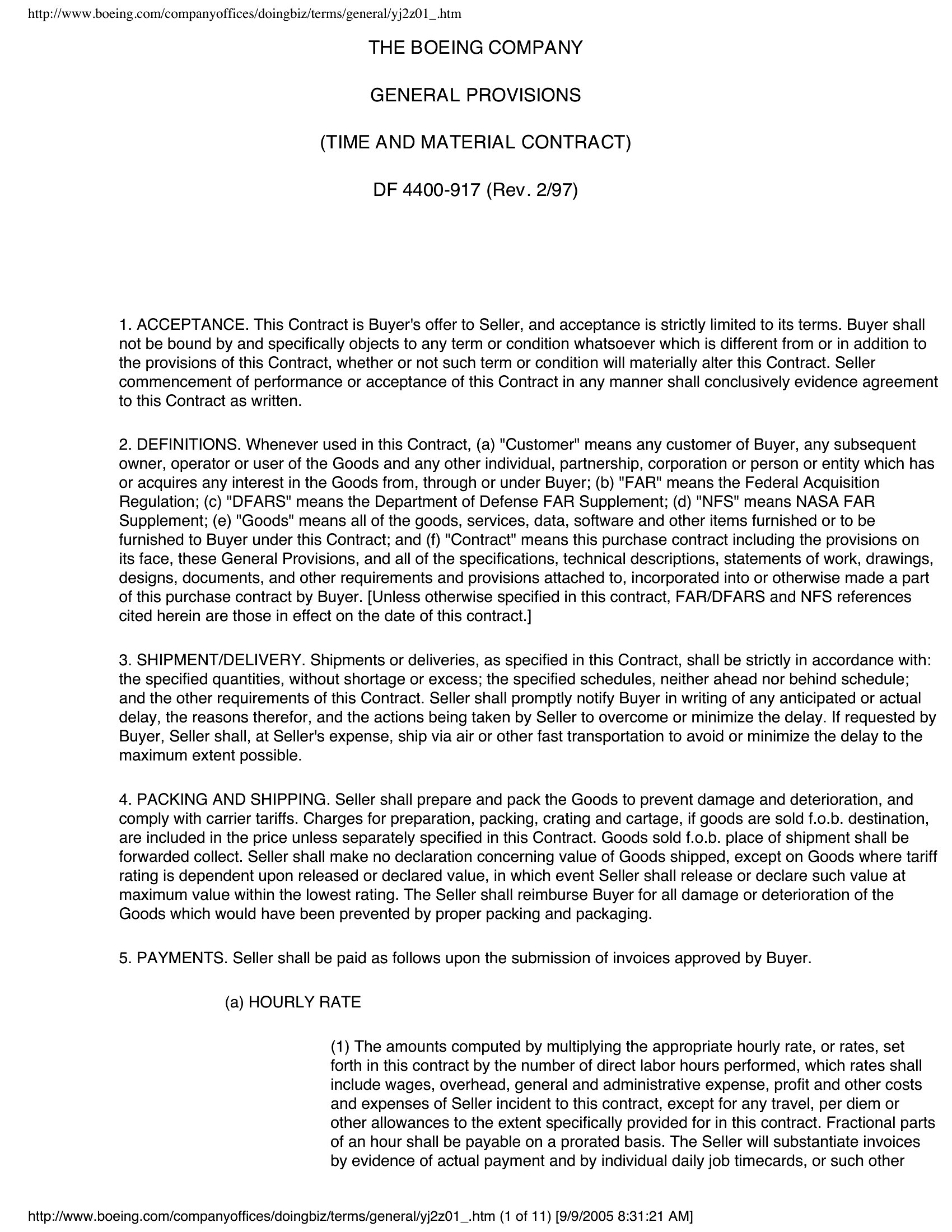 http://www.boeing.com/companyoffices/doingbiz/terms/general/yj2z01_.htm

THE BOEING COMPANY

GENERAL PROVISIONS

(TIME AND MATERIAL CONTRACT)

DF 4400-917 (Rev. 2/97)

1. ACCEPTANCE. This Contract is Buyer's offer to Seller, and acceptance is strictly limited to its terms. Buyer shall not be bound by and specifically objects to any term or condition whatsoever which is different from or in addition to the provisions of this Contract, whether or not such term or condition will materially alter this Contract. Seller commencement of performance or acceptance of this Contract in any manner shall conclusively evidence agreement to this Contract as written.

2. DEFINITIONS. Whenever used in this Contract, (a) "Customer" means any customer of Buyer, any subsequent owner, operator or user of the Goods and any other individual, partnership, corporation or person or entity which has or acquires any interest in the Goods from, through or under Buyer; (b) "FAR" means the Federal Acquisition Regulation; (c) "DFARS" means the Department of Defense FAR Supplement; (d) "NFS" means NASA FAR Supplement; (e) "Goods" means all of the goods, services, data, software and other items furnished or to be furnished to Buyer under this Contract; and (f) "Contract" means this purchase contract including the provisions on its face, these General Provisions, and all of the specifications, technical descriptions, statements of work, drawings, designs, documents, and other requirements and provisions attached to, incorporated into or otherwise made a part of this purchase contract by Buyer. [Unless otherwise specified in this contract, FAR/DFARS and NFS references cited herein are those in effect on the date of this contract.]

3. SHIPMENT/DELIVERY. Shipments or deliveries, as specified in this Contract, shall be strictly in accordance with: the specified quantities, without shortage or excess; the specified schedules, neither ahead nor behind schedule; and the other requirements of this Contract. Seller shall promptly notify Buyer in writing of any anticipated or actual delay, the reasons therefor, and the actions being taken by Seller to overcome or minimize the delay. If requested by Buyer, Seller shall, at Seller's expense, ship via air or other fast transportation to avoid or minimize the delay to the maximum extent possible.

4. PACKING AND SHIPPING. Seller shall prepare and pack the Goods to prevent damage and deterioration, and comply with carrier tariffs. Charges for preparation, packing, crating and cartage, if goods are sold f.o.b. destination, are included in the price unless separately specified in this Contract. Goods sold f.o.b. place of shipment shall be forwarded collect. Seller shall make no declaration concerning value of Goods shipped, except on Goods where tariff rating is dependent upon released or declared value, in which event Seller shall release or declare such value at maximum value within the lowest rating. The Seller shall reimburse Buyer for all damage or deterioration of the Goods which would have been prevented by proper packing and packaging.

5. PAYMENTS. Seller shall be paid as follows upon the submission of invoices approved by Buyer.

(a) HOURLY RATE

(1) The amounts computed by multiplying the appropriate hourly rate, or rates, set forth in this contract by the number of direct labor hours performed, which rates shall include wages, overhead, general and administrative expense, profit and other costs and expenses of Seller incident to this contract, except for any travel, per diem or other allowances to the extent specifically provided for in this contract. Fractional parts of an hour shall be payable on a prorated basis. The Seller will substantiate invoices by evidence of actual payment and by individual daily job timecards, or such other

http://www.boeing.com/companyoffices/doingbiz/terms/general/yj2z01_.htm (1 of 11) [9/9/2005 8:31:21 AM]